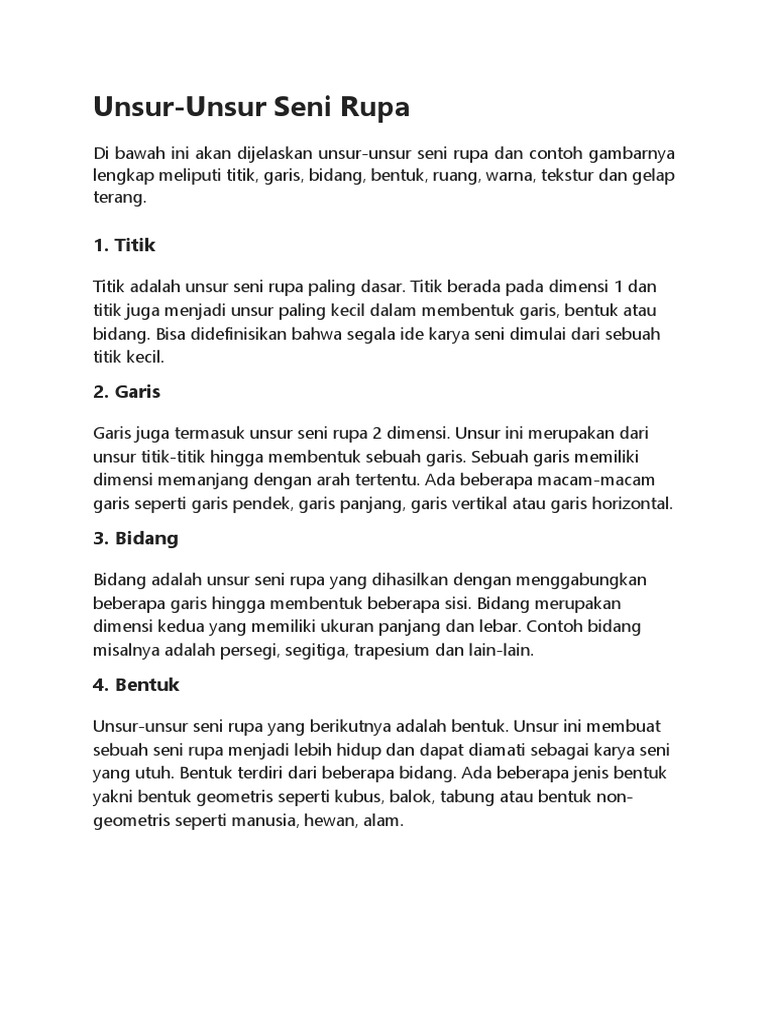 Unsur-Unsur Seni Rupa

Di bawah ini akan dijelaskan unsur-unsur seni rupa dan contoh gambarnya lengkap meliputi titik, garis, bidang, bentuk, ruang, warna, tekstur dan gelap terang.

1. Titik

Titik adalah unsur seni rupa paling dasar. Titik berada pada dimensi 1 dan titik juga menjadi unsur paling kecil dalam membentuk garis, bentuk atau bidang. Bisa didefinisikan bahwa segala ide karya seni dimulai dari sebuah titik kecil.

2. Garis

Garis juga termasuk unsur seni rupa 2 dimensi. Unsur ini merupakan dari unsur titik-titik hingga membentuk sebuah garis. Sebuah garis memiliki dimensi memanjang dengan arah tertentu. Ada beberapa macam-macam garis seperti garis pendek, garis panjang, garis vertikal atau garis horizontal.

3. Bidang

Bidang adalah unsur seni rupa yang dihasilkan dengan menggabungkan beberapa garis hingga membentuk beberapa sisi. Bidang merupakan dimensi kedua yang memiliki ukuran panjang dan lebar. Contoh bidang misalnya adalah persegi, segitiga, trapesium dan lain-lain.

4. Bentuk

Unsur-unsur seni rupa yang berikutnya adalah bentuk. Unsur ini membuat sebuah seni rupa menjadi lebih hidup dan dapat diamati sebagai karya seni yang utuh. Bentuk terdiri dari beberapa bidang. Ada beberapa jenis bentuk yakni bentuk geometris seperti kubus, balok, tabung atau bentuk non-geometris seperti manusia, hewan, alam.